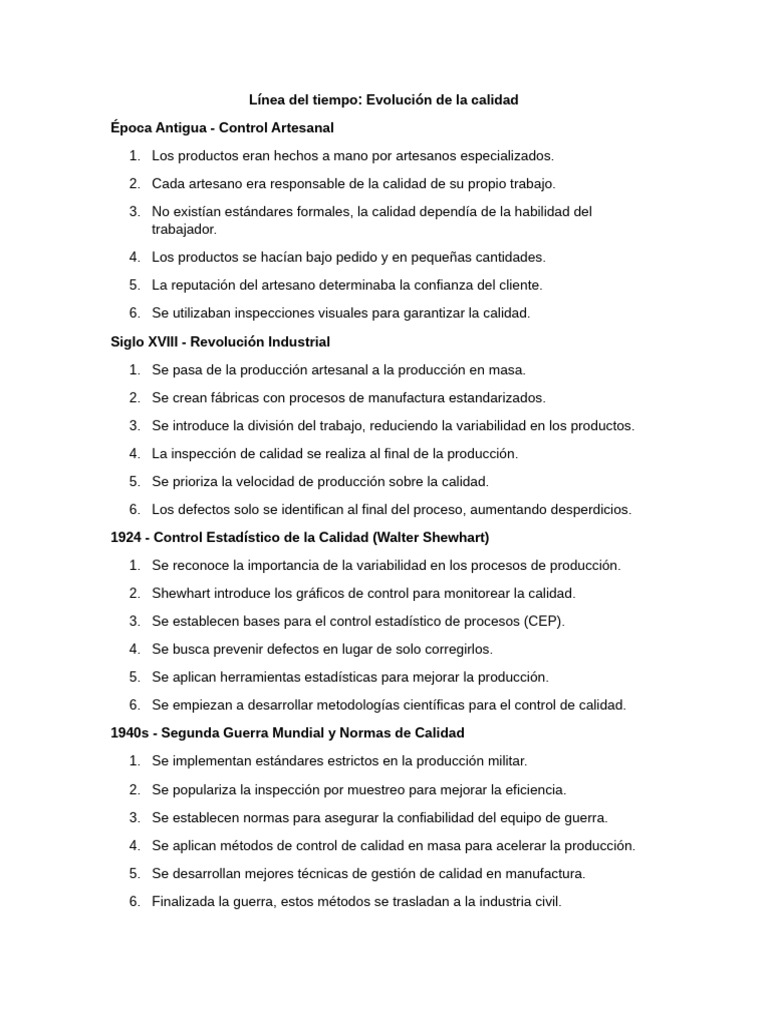 Línea del tiempo: Evolución de la calidad

Época Antigua - Control Artesanal

1. Los productos eran hechos a mano por artesanos especializados.
2. Cada artesano era responsable de la calidad de su propio trabajo.
3. No existían estándares formales, la calidad dependía de la habilidad del trabajador.
4. Los productos se hacían bajo pedido y en pequeñas cantidades.
5. La reputación del artesano determinaba la confianza del cliente.
6. Se utilizaban inspecciones visuales para garantizar la calidad.

Siglo XVIII - Revolución Industrial

1. Se pasa de la producción artesanal a la producción en masa.
2. Se crean fábricas con procesos de manufactura estandarizados.
3. Se introduce la división del trabajo, reduciendo la variabilidad en los productos.
4. La inspección de calidad se realiza al final de la producción.
5. Se prioriza la velocidad de producción sobre la calidad.
6. Los defectos solo se identifican al final del proceso, aumentando desperdicios.

1924 - Control Estadístico de la Calidad (Walter Shewhart)

1. Se reconoce la importancia de la variabilidad en los procesos de producción.
2. Shewhart introduce los gráficos de control para monitorear la calidad.
3. Se establecen bases para el control estadístico de procesos (CEP).
4. Se busca prevenir defectos en lugar de solo corregirlos.
5. Se aplican herramientas estadísticas para mejorar la producción.
6. Se empiezan a desarrollar metodologías científicas para el control de calidad.

1940s - Segunda Guerra Mundial y Normas de Calidad

1. Se implementan estándares estrictos en la producción militar.
2. Se populariza la inspección por muestreo para mejorar la eficiencia.
3. Se establecen normas para asegurar la confiabilidad del equipo de guerra.
4. Se aplican métodos de control de calidad en masa para acelerar la producción.
5. Se desarrollan mejores técnicas de gestión de calidad en manufactura.
6. Finalizada la guerra, estos métodos se trasladan a la industria civil.